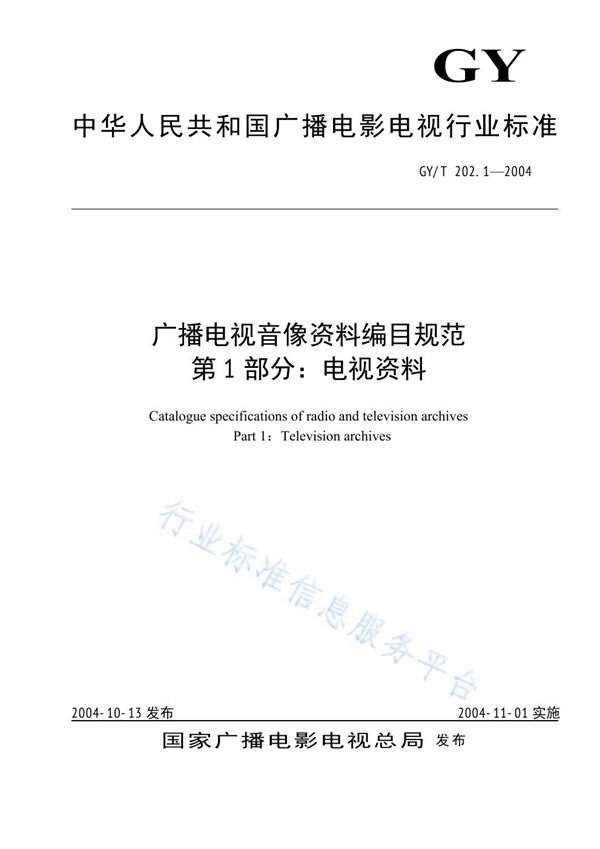 GY

中华人民共和国广播电影电视行业标准

GY/T 202.1—2004

广播电视音像资料编目规范
第1部分：电视资料

Catalogue specifications of radio and television archives
Part 1：Television archives

行业标准信息服务平台

2004-10-13 发布

2004-11-01 实施

国家广播电影电视总局 发布